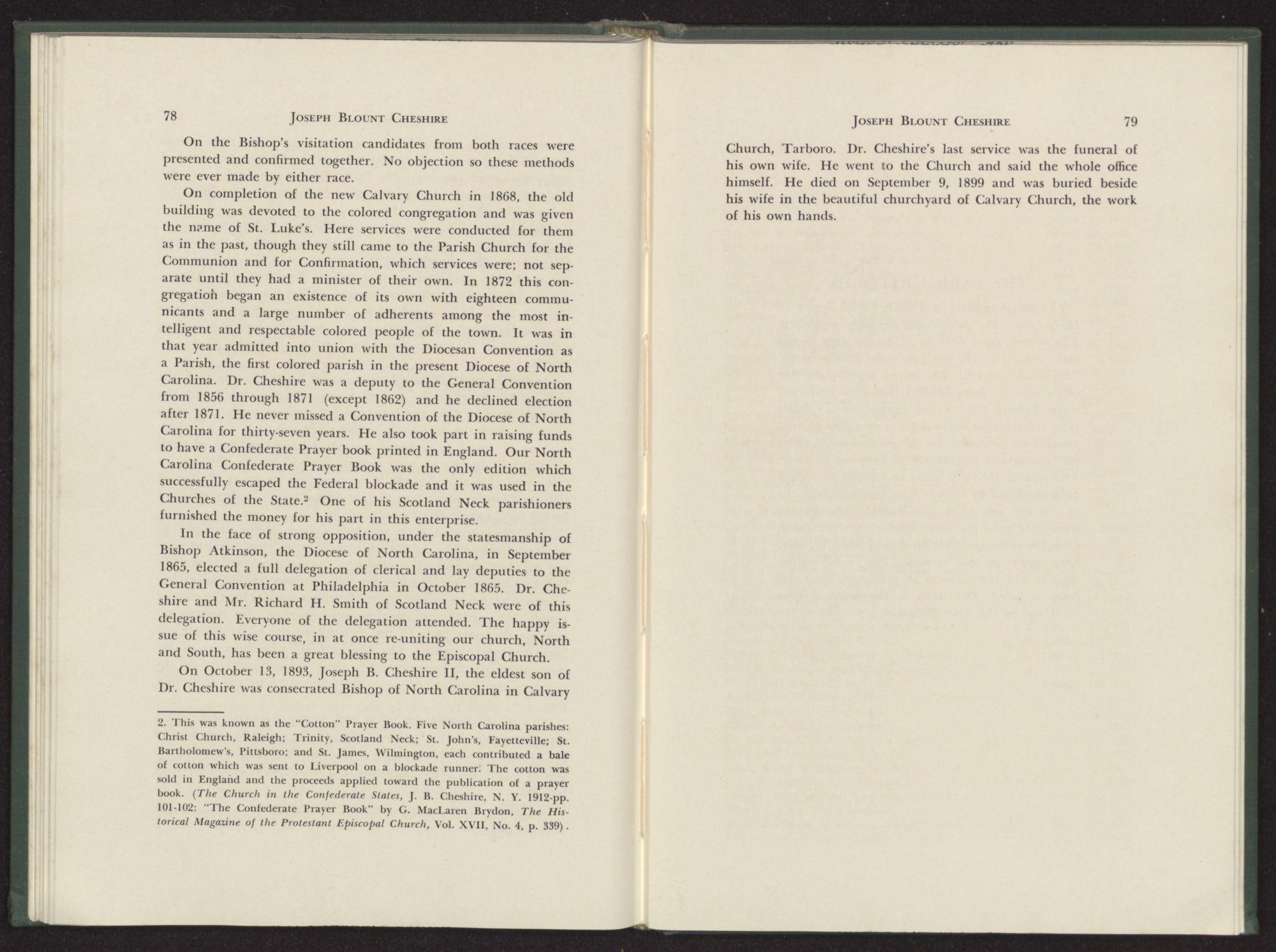 78 JOSEPH BLOUNT CHESHIRE

On the Bishop's visitation candidates from both races were presented and confirmed together. No objection so these methods were ever made by either race.

On completion of the new Calvary Church in 1868, the old building was devoted to the colored congregation and was given the name of St. Luke's. Here services were conducted for them as in the past, though they still came to the Parish Church for the Communion and for Confirmation, which services were; not separate until they had a minister of their own. In 1872 this congregation began an existence of its own with eighteen communicants and a large number of adherents among the most intelligent and respectable colored people of the town. It was in that year admitted into union with the Diocesan Convention as a Parish, the first colored parish in the present Diocese of North Carolina. Dr. Cheshire was a deputy to the General Convention from 1856 through 1871 (except 1862) and he declined election after 1871. He never missed a Convention of the Diocese of North Carolina for thirty-seven years. He also took part in raising funds to have a Confederate Prayer book printed in England. Our North Carolina Confederate Prayer Book was the only edition which successfully escaped the Federal blockade and it was used in the Churches of the State.$^2$ One of his Scotland Neck parishioners furnished the money for his part in this enterprise.

In the face of strong opposition, under the statesmanship of Bishop Atkinson, the Diocese of North Carolina, in September 1865, elected a full delegation of clerical and lay deputies to the General Convention at Philadelphia in October 1865. Dr. Cheshire and Mr. Richard H. Smith of Scotland Neck were of this delegation. Everyone of the delegation attended. The happy issue of this wise course, in at once re-uniting our church, North and South, has been a great blessing to the Episcopal Church.

On October 13, 1893, Joseph B. Cheshire II, the eldest son of Dr. Cheshire was consecrated Bishop of North Carolina in Calvary

2. This was known as the "Cotton" Prayer Book. Five North Carolina parishes: Christ Church, Raleigh; Trinity, Scotland Neck; St. John's, Fayetteville; St. Bartholomew's, Pittsboro; and St. James, Wilmington, each contributed a bale of cotton which was sent to Liverpool on a blockade runner. The cotton was sold in England and the proceeds applied toward the publication of a prayer book. (The Church in the Confederate States, J. B. Cheshire, N. Y. 1912-pp. 101-102: "The Confederate Prayer Book" by G. MacLaren Brydon, The Historical Magazine of the Protestant Episcopal Church, Vol. XVII, No. 4, p. 339).

JOSEPH BLOUNT CHESHIRE 79

Church, Tarboro. Dr. Cheshire's last service was the funeral of his own wife. He went to the Church and said the whole office himself. He died on September 9, 1899 and was buried beside his wife in the beautiful churchyard of Calvary Church, the work of his own hands.